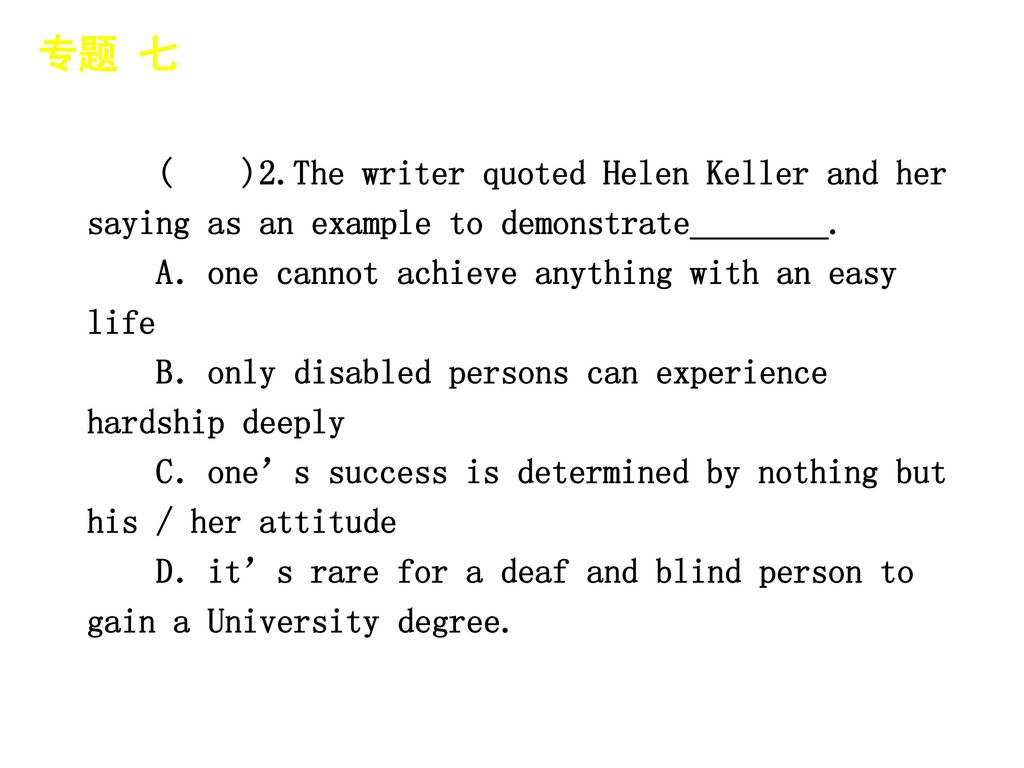 专题 七

(　　)2.The writer quoted Helen Keller and her saying as an example to demonstrate________.

A. one cannot achieve anything with an easy life

B. only disabled persons can experience hardship deeply

C. one’s success is determined by nothing but his / her attitude

D. it’s rare for a deaf and blind person to gain a University degree.